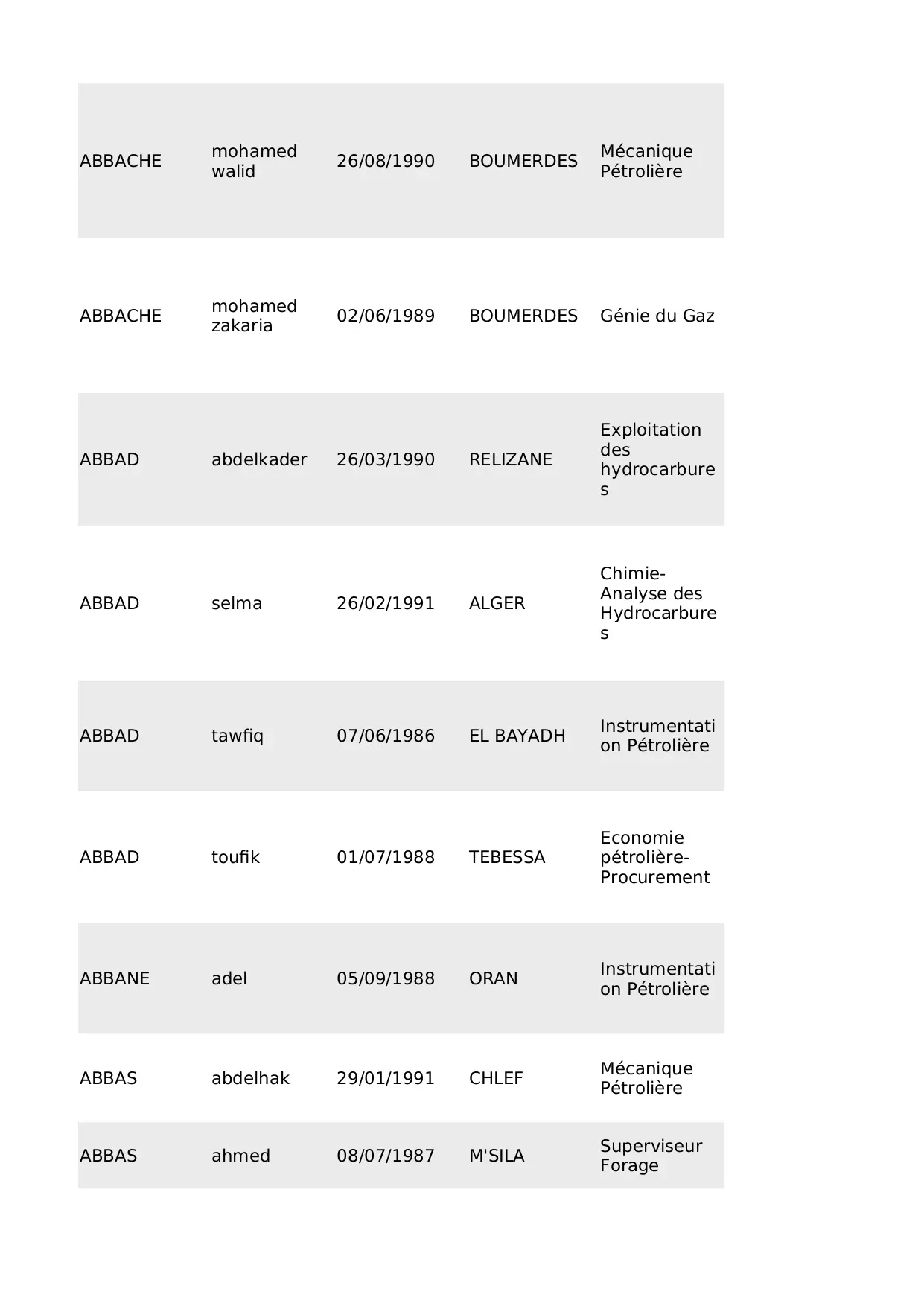 | | | | | |
|---|---|---|---|---|
| ABBACHE | mohamed walid | 26/08/1990 | BOUMERDES | Mécanique Pétrolière |
| ABBACHE | mohamed zakaria | 02/06/1989 | BOUMERDES | Génie du Gaz |
| ABBAD | abdelkader | 26/03/1990 | RELIZANE | Exploitation des hydrocarbures |
| ABBAD | selma | 26/02/1991 | ALGER | Chimie-Analyse des Hydrocarbures |
| ABBAD | tawfiq | 07/06/1986 | EL BAYADH | Instrumentation Pétrolière |
| ABBAD | toufik | 01/07/1988 | TEBESSA | Economie pétrolière-Procurement |
| ABBANE | adel | 05/09/1988 | ORAN | Instrumentation Pétrolière |
| ABBAS | abdelhak | 29/01/1991 | CHLEF | Mécanique Pétrolière |
| ABBAS | ahmed | 08/07/1987 | M'SILA | Superviseur Forage |